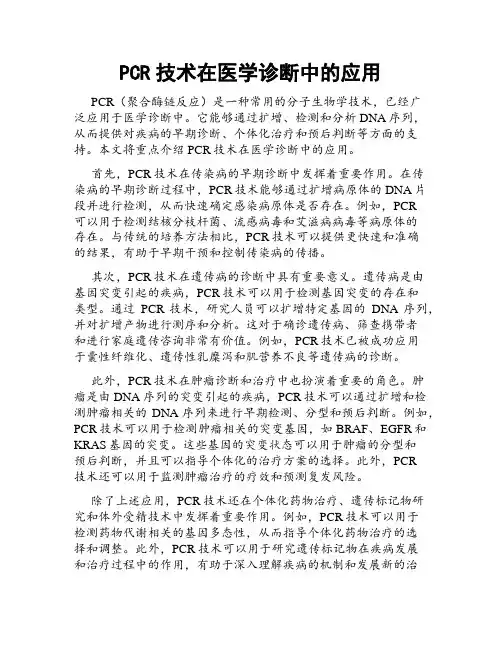 PCR 技术在医学诊断中的应用

PCR（聚合酶链反应）是一种常用的分子生物学技术，已经广泛应用于医学诊断中。它能够通过扩增、检测和分析 DNA 序列，从而提供对疾病的早期诊断、个体化治疗和预后判断等方面的支持。本文将重点介绍 PCR 技术在医学诊断中的应用。

首先，PCR 技术在传染病的早期诊断中发挥着重要作用。在传染病的早期诊断过程中，PCR 技术能够通过扩增病原体的 DNA 片段并进行检测，从而快速确定感染病原体是否存在。例如，PCR 可以用于检测结核分枝杆菌、流感病毒和艾滋病病毒等病原体的存在。与传统的培养方法相比，PCR 技术可以提供更快速和准确的结果，有助于早期干预和控制传染病的传播。

其次，PCR 技术在遗传病的诊断中具有重要意义。遗传病是由基因突变引起的疾病，PCR 技术可以用于检测基因突变的存在和类型。通过 PCR 技术，研究人员可以扩增特定基因的 DNA 序列，并对扩增产物进行测序和分析。这对于确诊遗传病、筛查携带者和进行家庭遗传咨询非常有价值。例如，PCR 技术已被成功应用于囊性纤维化、遗传性乳糜泻和肌营养不良等遗传病的诊断。

此外，PCR 技术在肿瘤诊断和治疗中也扮演着重要的角色。肿瘤是由 DNA 序列的突变引起的疾病，PCR 技术可以通过扩增和检测肿瘤相关的 DNA 序列来进行早期检测、分型和预后判断。例如，PCR 技术可以用于检测肿瘤相关的突变基因，如 BRAF、EGFR 和 KRAS 基因的突变。这些基因的突变状态可以用于肿瘤的分型和预后判断，并且可以指导个体化的治疗方案的选择。此外，PCR 技术还可以用于监测肿瘤治疗的疗效和预测复发风险。

除了上述应用，PCR 技术还在个体化药物治疗、遗传标记物研究和体外受精技术中发挥着重要作用。例如，PCR 技术可以用于检测药物代谢相关的基因多态性，从而指导个体化药物治疗的选择和调整。此外，PCR 技术可以用于研究遗传标记物在疾病发展和治疗过程中的作用，有助于深入理解疾病的机制和发展新的治